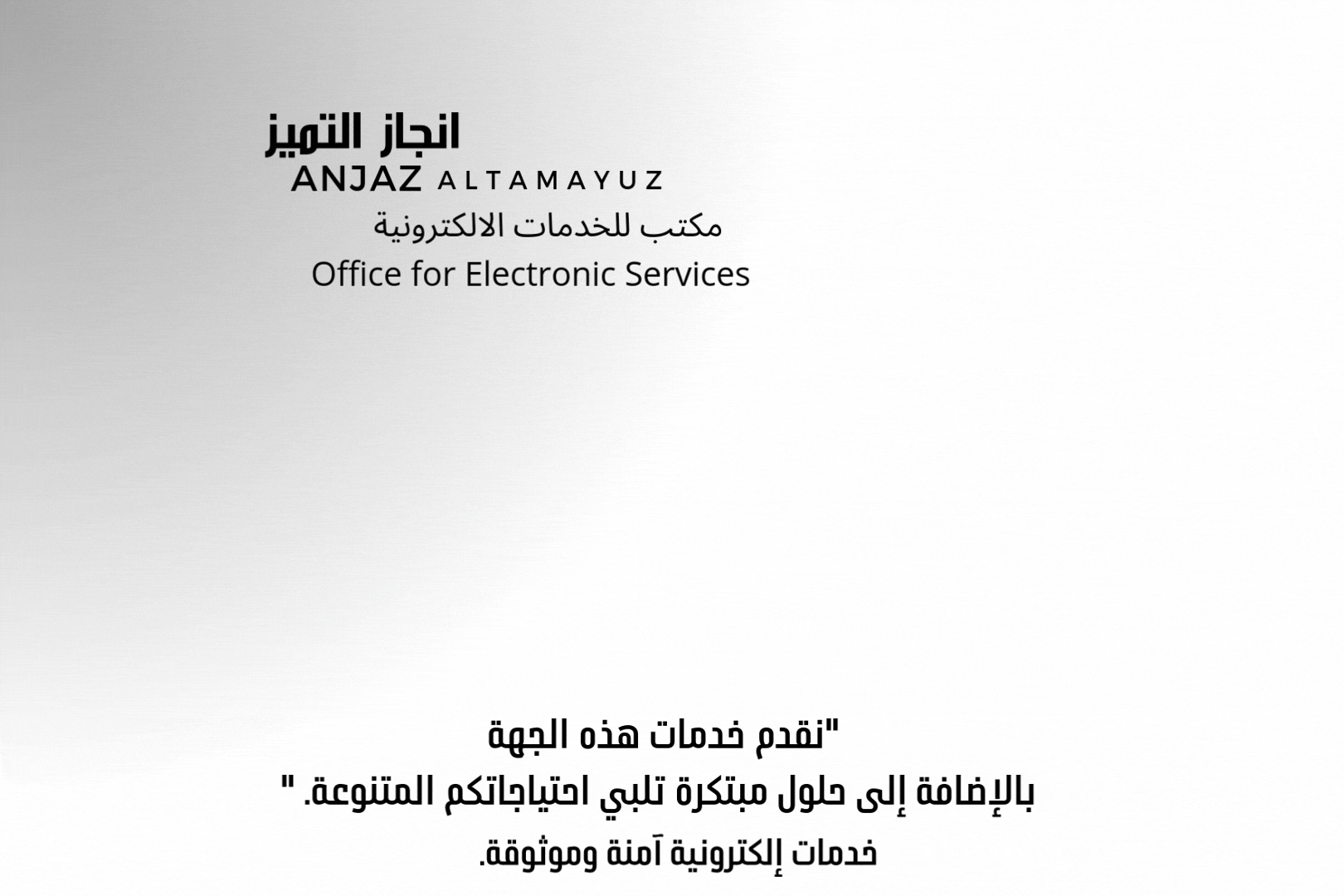 انجاز التميز
ANJAZ ALTAMAYUZ
مكتب للخدمات الالكترونية
Office for Electronic Services

"نقدم خدمات هذه الجهة
بالإضافة إلى حلول مبتكرة تلبي احتياجاتكم المتنوعة. "
خدمات إلكترونية آمنة وموثوقة.